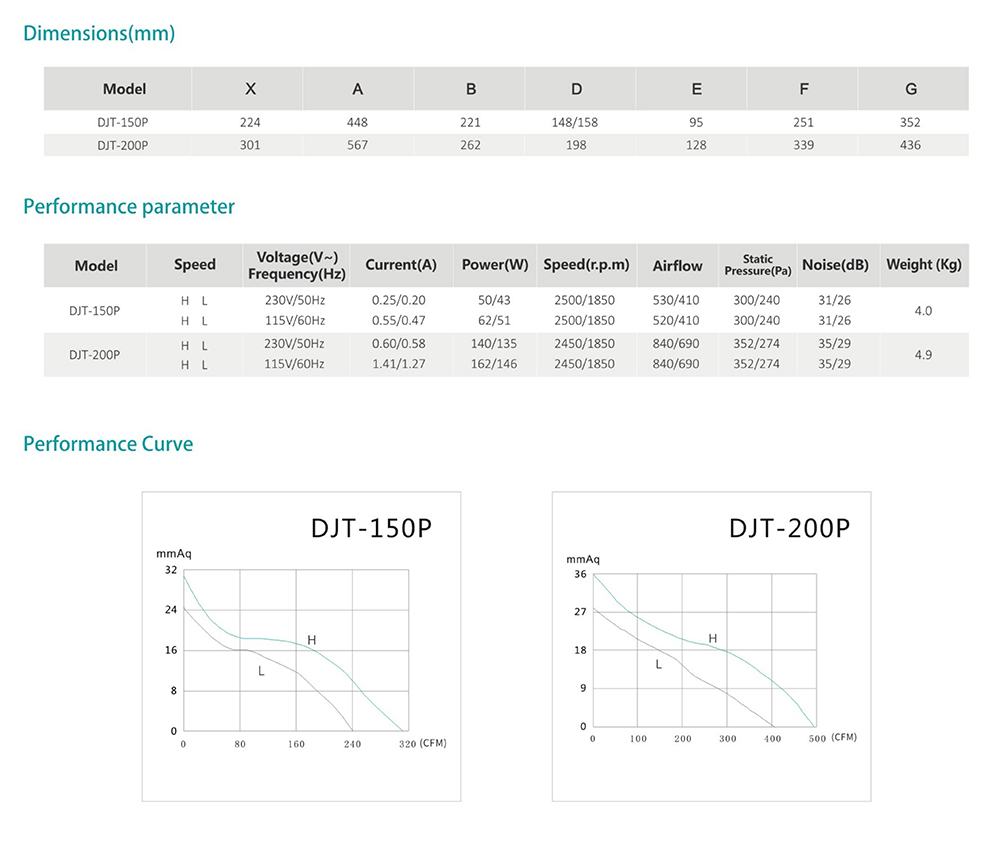 Dimensions(mm)

| Model | X | A | B | D | E | F | G |
|---|---|---|---|---|---|---|---|
| DJT-150P | 224 | 448 | 221 | 148/158 | 95 | 251 | 352 |
| DJT-200P | 301 | 567 | 262 | 198 | 128 | 339 | 436 |

Performance parameter

| Model | Speed | Voltage(V~) Frequency(Hz) | Current(A) | Power(W) | Speed(r.p.m) | Airflow | Static Pressure(Pa) | Noise(dB) | Weight (Kg) |
|---|---|---|---|---|---|---|---|---|---|
| DJT-150P | H L | 230V/50Hz | 0.25/0.20 | 50/43 | 2500/1850 | 530/410 | 300/240 | 31/26 | 4.0 |
| | H L | 115V/60Hz | 0.55/0.47 | 62/51 | 2500/1850 | 520/410 | 300/240 | 31/26 | |
| DJT-200P | H L | 230V/50Hz | 0.60/0.58 | 140/135 | 2450/1850 | 840/690 | 352/274 | 35/29 | 4.9 |
| | H L | 115V/60Hz | 1.41/1.27 | 162/146 | 2450/1850 | 840/690 | 352/274 | 35/29 | |

Performance Curve

DJT-150P
mmAq
32
24
16
8
0
H
L
0 80 160 240 320 (CFM)

DJT-200P
mmAq
36
27
18
9
0
H
L
0 100 200 300 400 500 (CFM)